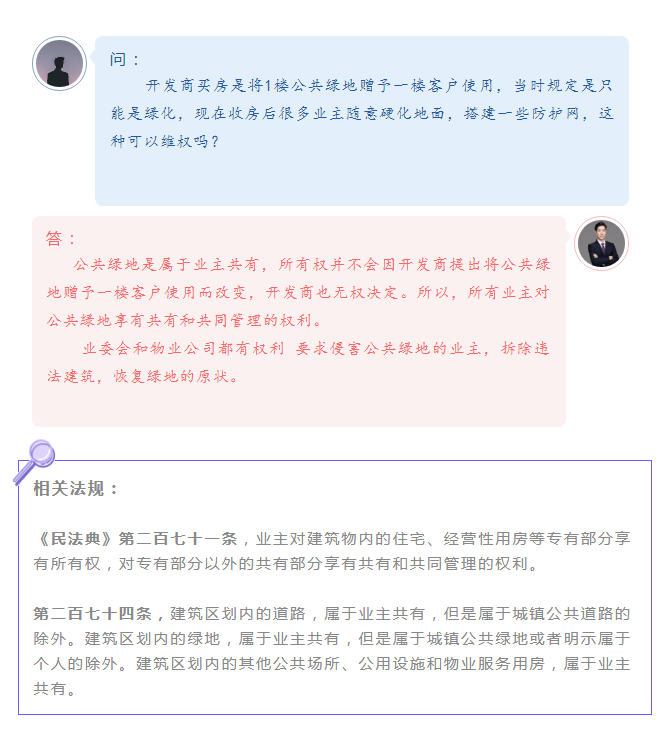 问：

开发商买房是将1楼公共绿地赠予一楼客户使用，当时规定是只能是绿化，现在收房后很多业主随意硬化地面，搭建一些防护网，这种可以维权吗？

答：

公共绿地是属于业主共有，所有权并不会因开发商提出将公共绿地赠予一楼客户使用而改变，开发商也无权决定。所以，所有业主对公共绿地享有共有和共同管理的权利。

业委会和物业公司都有权利 要求侵害公共绿地的业主，拆除违法建筑，恢复绿地的原状。

相关法规：

《民法典》第二百七十一条，业主对建筑物内的住宅、经营性用房等专有部分享有所有权，对专有部分以外的共有部分享有共有和共同管理的权利。

第二百七十四条，建筑区划内的道路，属于业主共有，但是属于城镇公共道路的除外。建筑区划内的绿地，属于业主共有，但是属于城镇公共绿地或者明示属于个人的除外。建筑区划内的其他公共场所、公用设施和物业服务用房，属于业主共有。